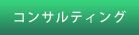 コンサルティング